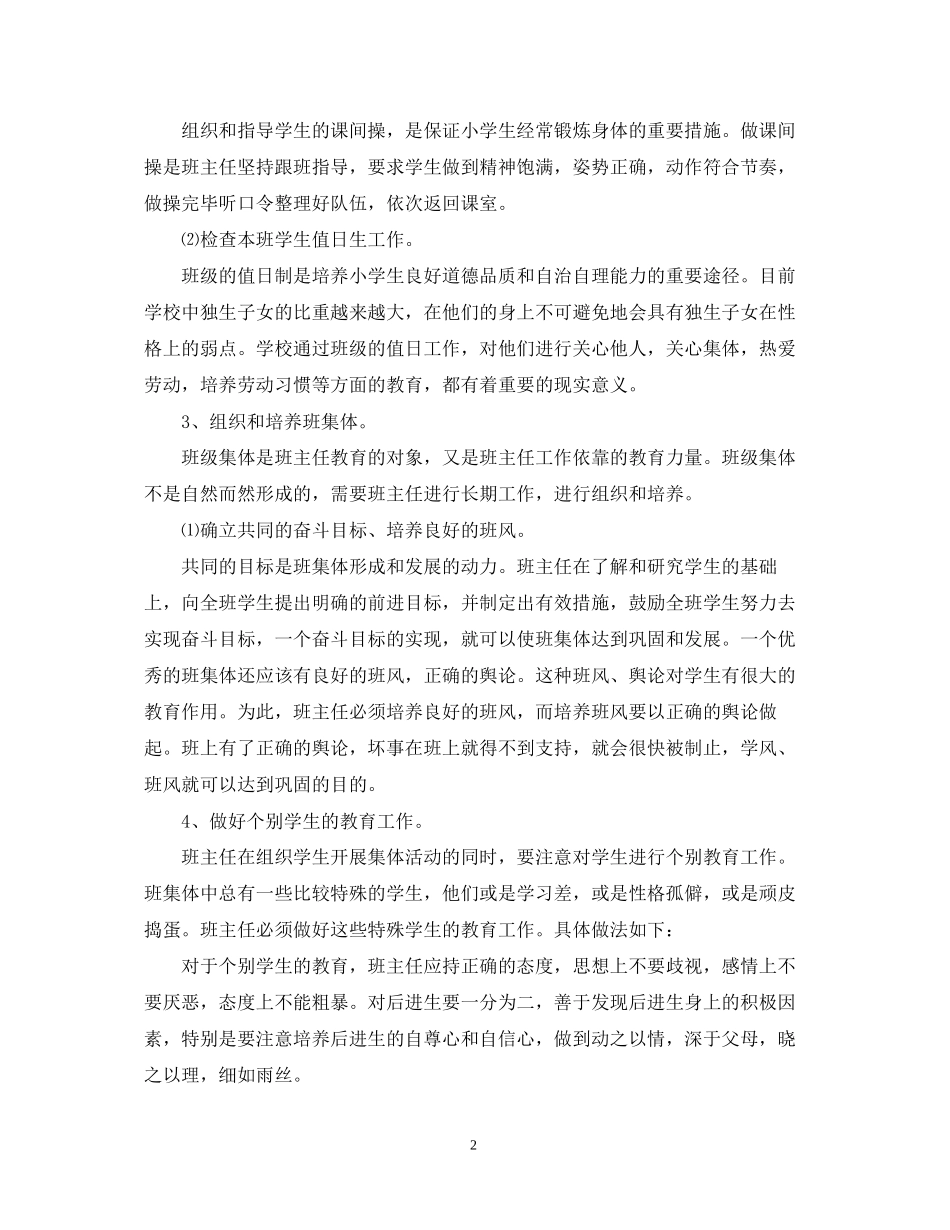 组织和指导学生的课间操，是保证小学生经常锻炼身体的重要措施。做课间操是班主任坚持跟班指导，要求学生做到精神饱满，姿势正确，动作符合节奏，做操完毕听口令整理好队伍，依次返回课室。

⑵检查本班学生值日生工作。

班级的值日制是培养小学生良好道德品质和自治自理能力的重要途径。目前学校中独生子女的比重越来越大，在他们的身上不可避免地会具有独生子女在性格上的弱点。学校通过班级的值日工作，对他们进行关心他人，关心集体，热爱劳动，培养劳动习惯等方面的教育，都有着重要的现实意义。

3、组织和培养班集体。

班级集体是班主任教育的对象，又是班主任工作依靠的教育力量。班级集体不是自然而然形成的，需要班主任进行长期工作，进行组织和培养。

⑴确立共同的奋斗目标、培养良好的班风。

共同的目标是班集体形成和发展的动力。班主任在了解和研究学生的基础上，向全班学生提出明确的前进目标，并制定出有效措施，鼓励全班学生努力去实现奋斗目标，一个奋斗目标的实现，就可以使班集体达到巩固和发展。一个优秀的班集体还应该有良好的班风，正确的舆论。这种班风、舆论对学生有很大的教育作用。为此，班主任必须培养良好的班风，而培养班风要以正确的舆论做起。班上有了正确的舆论，坏事在班上就得不到支持，就会很快被制止，学风、班风就可以达到巩固的目的。

4、做好个别学生的教育工作。

班主任在组织学生开展集体活动的同时，要注意对学生进行个别教育工作。班集体中总有一些比较特殊的学生，他们或是学习差，或是性格孤僻，或是顽皮捣蛋。班主任必须做好这些特殊学生的教育工作。具体做法如下：

对于个别学生的教育，班主任应持正确的态度，思想上不要歧视，感情上不要厌恶，态度上不能粗暴。对后进生要一分为二，善于发现后进生身上的积极因素，特别是要注意培养后进生的自尊心和自信心，做到动之以情，深于父母，晓之以理，细如雨丝。

2